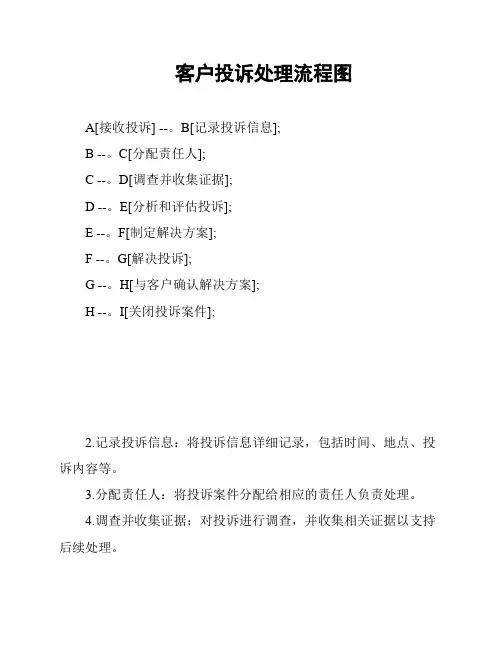 客户投诉处理流程图

A[接收投诉] --。B[记录投诉信息];

B --。C[分配责任人];

C --。D[调查并收集证据];

D --。E[分析和评估投诉];

E --。F[制定解决方案];

F --。G[解决投诉];

G --。H[与客户确认解决方案];

H --。I[关闭投诉案件];

2.记录投诉信息：将投诉信息详细记录，包括时间、地点、投诉内容等。

3.分配责任人：将投诉案件分配给相应的责任人负责处理。

4.调查并收集证据：对投诉进行调查，并收集相关证据以支持后续处理。